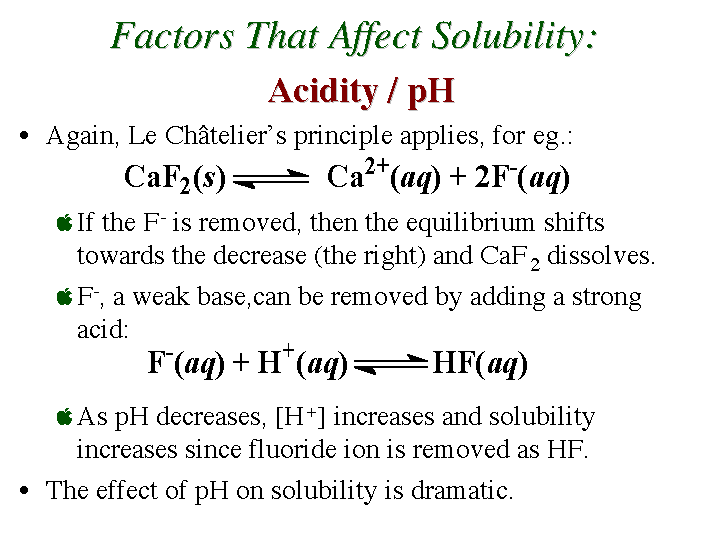 Factors That Affect Solubility:

Acidity / pH

• Again, Le Châtelier's principle applies, for eg.:

$CaF_2(s) \rightleftharpoons Ca^{2+}(aq) + 2F^-(aq)$

If the $F^-$ is removed, then the equilibrium shifts towards the decrease (the right) and $CaF_2$ dissolves.

$F^-$, a weak base,can be removed by adding a strong acid:

$F^-(aq) + H^+(aq) \rightleftharpoons HF(aq)$

As pH decreases, $[H^+]$ increases and solubility increases since fluoride ion is removed as HF.

• The effect of pH on solubility is dramatic.